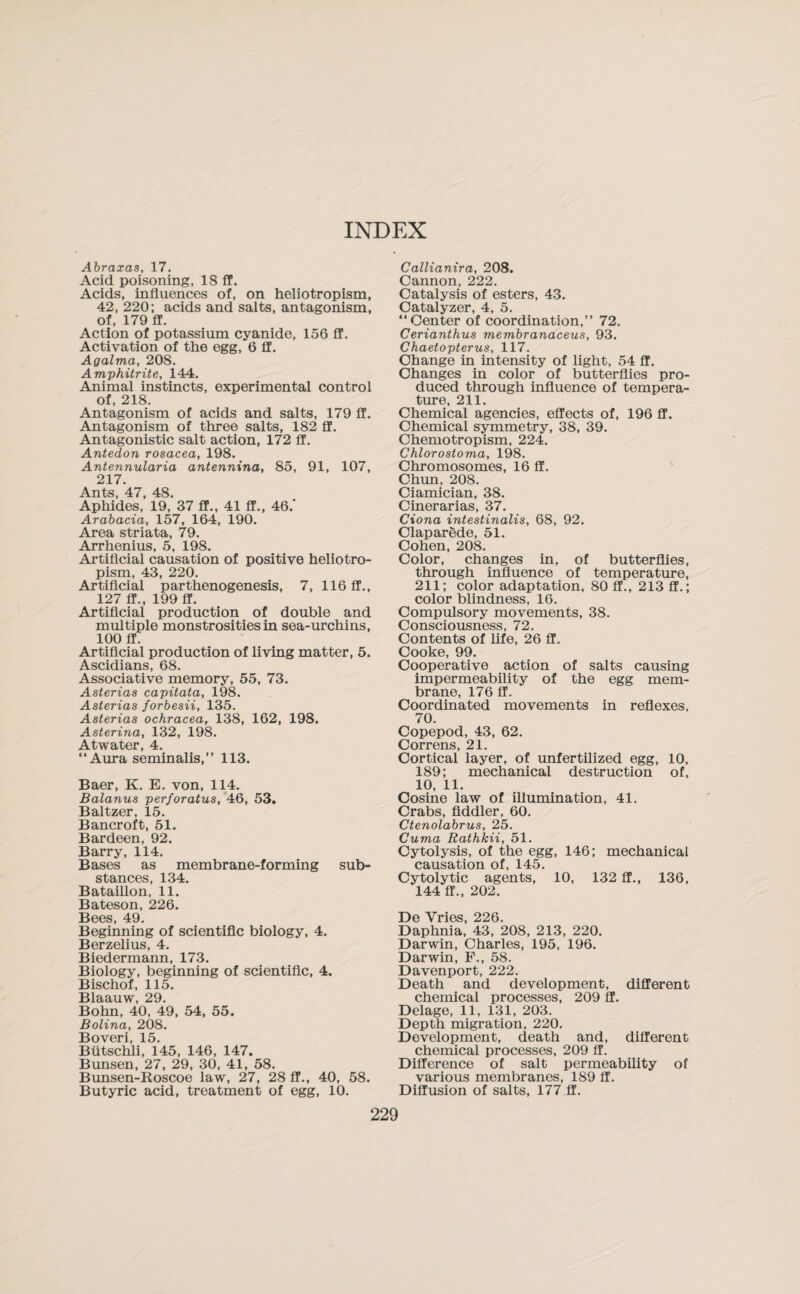 INDEX

Abraxas, 17.
Acid poisoning, 18 ff.
Acids, influences of, on heliotropism, 42, 220; acids and salts, antagonism, of, 179 ff.
Action of potassium cyanide, 156 ff.
Activation of the egg, 6 ff.
Agalma, 208.
Amphitrite, 144.
Animal instincts, experimental control of, 218.
Antagonism of acids and salts, 179 ff.
Antagonism of three salts, 182 ff.
Antagonistic salt action, 172 ff.
Antedon rosacea, 198.
Antennularia antennina, 85, 91, 107, 217.
Ants, 47, 48.
Aphides, 19, 37 ff., 41 ff., 46.
Arabacia, 157, 164, 190.
Area striata, 79.
Arrhenius, 5, 198.
Artificial causation of positive heliotropism, 43, 220.
Artificial parthenogenesis, 7, 116 ff., 127 ff., 199 ff.
Artificial production of double and multiple monstrosities in sea-urchins, 100 ff.
Artificial production of living matter, 5.
Ascidians, 68.
Associative memory, 55, 73.
Asterias capitata, 198.
Asterias forbesii, 135.
Asterias ochracea, 138, 162, 198.
Asterina, 132, 198.
Atwater, 4.
"Aura seminalis," 113.

Baer, K. E. von, 114.
Balanus perforatus, 46, 53.
Baltzer, 15.
Bancroft, 51.
Bardeen, 92.
Barry, 114.
Bases as membrane-forming substances, 134.
Bataillon, 11.
Bateson, 226.
Bees, 49.
Beginning of scientific biology, 4.
Berzelius, 4.
Biedermann, 173.
Biology, beginning of scientific, 4.
Bischof, 115.
Blaauw, 29.
Bohn, 40, 49, 54, 55.
Bolina, 208.
Boveri, 15.
Bütschli, 145, 146, 147.
Bunsen, 27, 29, 30, 41, 58.
Bunsen-Roscoe law, 27, 28 ff., 40, 58.
Butyric acid, treatment of egg, 10.

Callianira, 208.
Cannon, 222.
Catalysis of esters, 43.
Catalyzer, 4, 5.
"Center of coordination," 72.
Cerianthus membranaceus, 93.
Chaetopterus, 117.
Change in intensity of light, 54 ff.
Changes in color of butterflies produced through influence of temperature, 211.
Chemical agencies, effects of, 196 ff.
Chemical symmetry, 38, 39.
Chemotropism, 224.
Chlorostoma, 198.
Chromosomes, 16 ff.
Chun, 208.
Ciamician, 38.
Cinerarias, 37.
Ciona intestinalis, 68, 92.
Claparède, 51.
Cohen, 208.
Color, changes in, of butterflies, through influence of temperature, 211; color adaptation, 80 ff., 213 ff.; color blindness, 16.
Compulsory movements, 38.
Consciousness, 72.
Contents of life, 26 ff.
Cooke, 99.
Cooperative action of salts causing impermeability of the egg membrane, 176 ff.
Coordinated movements in reflexes, 70.
Copepod, 43, 62.
Correns, 21.
Cortical layer, of unfertilized egg, 10, 189; mechanical destruction of, 10, 11.
Cosine law of illumination, 41.
Crabs, fiddler, 60.
Ctenolabrus, 25.
Cuma Rathkii, 51.
Cytolysis, of the egg, 146; mechanical causation of, 145.
Cytolytic agents, 10, 132 ff., 136, 144 ff., 202.

De Vries, 226.
Daphnia, 43, 208, 213, 220.
Darwin, Charles, 195, 196.
Darwin, F., 58.
Davenport, 222.
Death and development, different chemical processes, 209 ff.
Delage, 11, 131, 203.
Depth migration, 220.
Development, death and, different chemical processes, 209 ff.
Difference of salt permeability of various membranes, 189 ff.
Diffusion of salts, 177 ff.

229